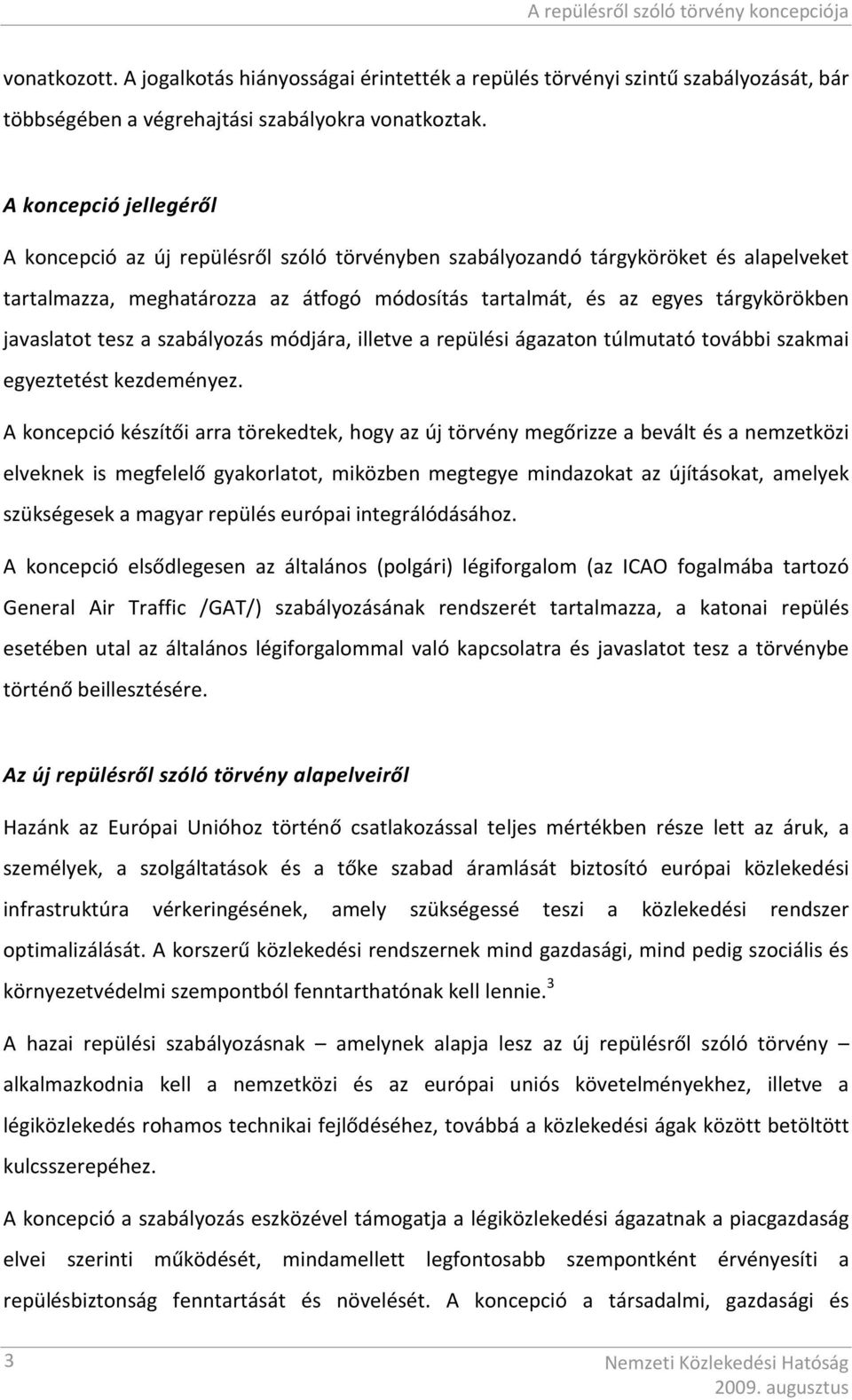 A repülésről szóló törvény koncepciója

vonatkozott. A jogalkotás hiányosságai érintették a repülés törvényi szintű szabályozását, bár többségében a végrehajtási szabályokra vonatkoztak.

A koncepció jellegéről

A koncepció az új repülésről szóló törvényben szabályozandó tárgyköröket és alapelveket tartalmazza, meghatározza az átfogó módosítás tartalmát, és az egyes tárgykörökben javaslatot tesz a szabályozás módjára, illetve a repülési ágazaton túlmutató további szakmai egyeztetést kezdeményez.

A koncepció készítői arra törekedtek, hogy az új törvény megőrizze a bevált és a nemzetközi elveknek is megfelelő gyakorlatot, miközben megtegye mindazokat az újításokat, amelyek szükségesek a magyar repülés európai integrálódásához.

A koncepció elsődlegesen az általános (polgári) légiforgalom (az ICAO fogalmába tartozó General Air Traffic /GAT/) szabályozásának rendszerét tartalmazza, a katonai repülés esetében utal az általános légiforgalommal való kapcsolatra és javaslatot tesz a törvénybe történő beillesztésére.

Az új repülésről szóló törvény alapelveiről

Hazánk az Európai Unióhoz történő csatlakozással teljes mértékben része lett az áruk, a személyek, a szolgáltatások és a tőke szabad áramlását biztosító európai közlekedési infrastruktúra vérkeringésének, amely szükségessé teszi a közlekedési rendszer optimalizálását. A korszerű közlekedési rendszernek mind gazdasági, mind pedig szociális és környezetvédelmi szempontból fenntarthatónak kell lennie.$^3$

A hazai repülési szabályozásnak – amelynek alapja lesz az új repülésről szóló törvény – alkalmazkodnia kell a nemzetközi és az európai uniós követelményekhez, illetve a légiközlekedés rohamos technikai fejlődéséhez, továbbá a közlekedési ágak között betöltött kulcsszerepéhez.

A koncepció a szabályozás eszközével támogatja a légiközlekedési ágazatnak a piacgazdaság elvei szerinti működését, mindamellett legfontosabb szempontként érvényesíti a repülésbiztonság fenntartását és növelését. A koncepció a társadalmi, gazdasági és

3

Nemzeti Közlekedési Hatóság
2009. augusztus